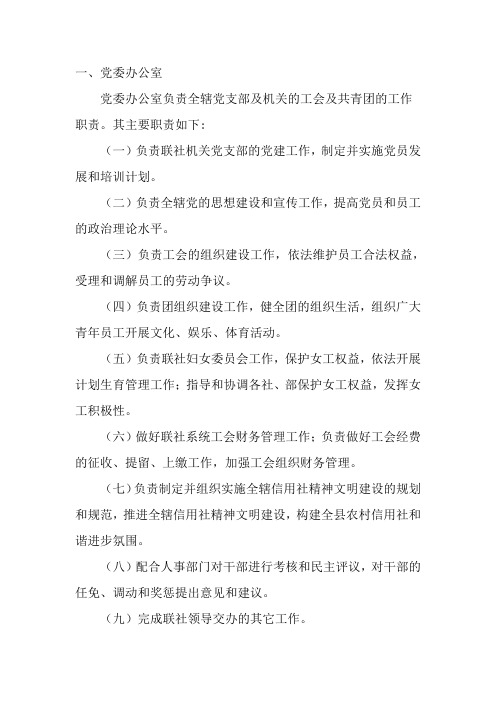 一、党委办公室

党委办公室负责全辖党支部及机关的工会及共青团的工作职责。其主要职责如下：

（一）负责联社机关党支部的党建工作，制定并实施党员发展和培训计划。

（二）负责全辖党的思想建设和宣传工作，提高党员和员工的政治理论水平。

（三）负责工会的组织建设工作，依法维护员工合法权益，受理和调解员工的劳动争议。

（四）负责团组织建设工作，健全团的组织生活，组织广大青年员工开展文化、娱乐、体育活动。

（五）负责联社妇女委员会工作，保护女工权益，依法开展计划生育管理工作；指导和协调各社、部保护女工权益，发挥女工积极性。

（六）做好联社系统工会财务管理工作；负责做好工会经费的征收、提留、上缴工作，加强工会组织财务管理。

（七）负责制定并组织实施全辖信用社精神文明建设的规划和规范，推进全辖信用社精神文明建设，构建全县农村信用社和谐进步氛围。

（八）配合人事部门对干部进行考核和民主评议，对干部的任免、调动和奖惩提出意见和建议。

（九）完成联社领导交办的其它工作。